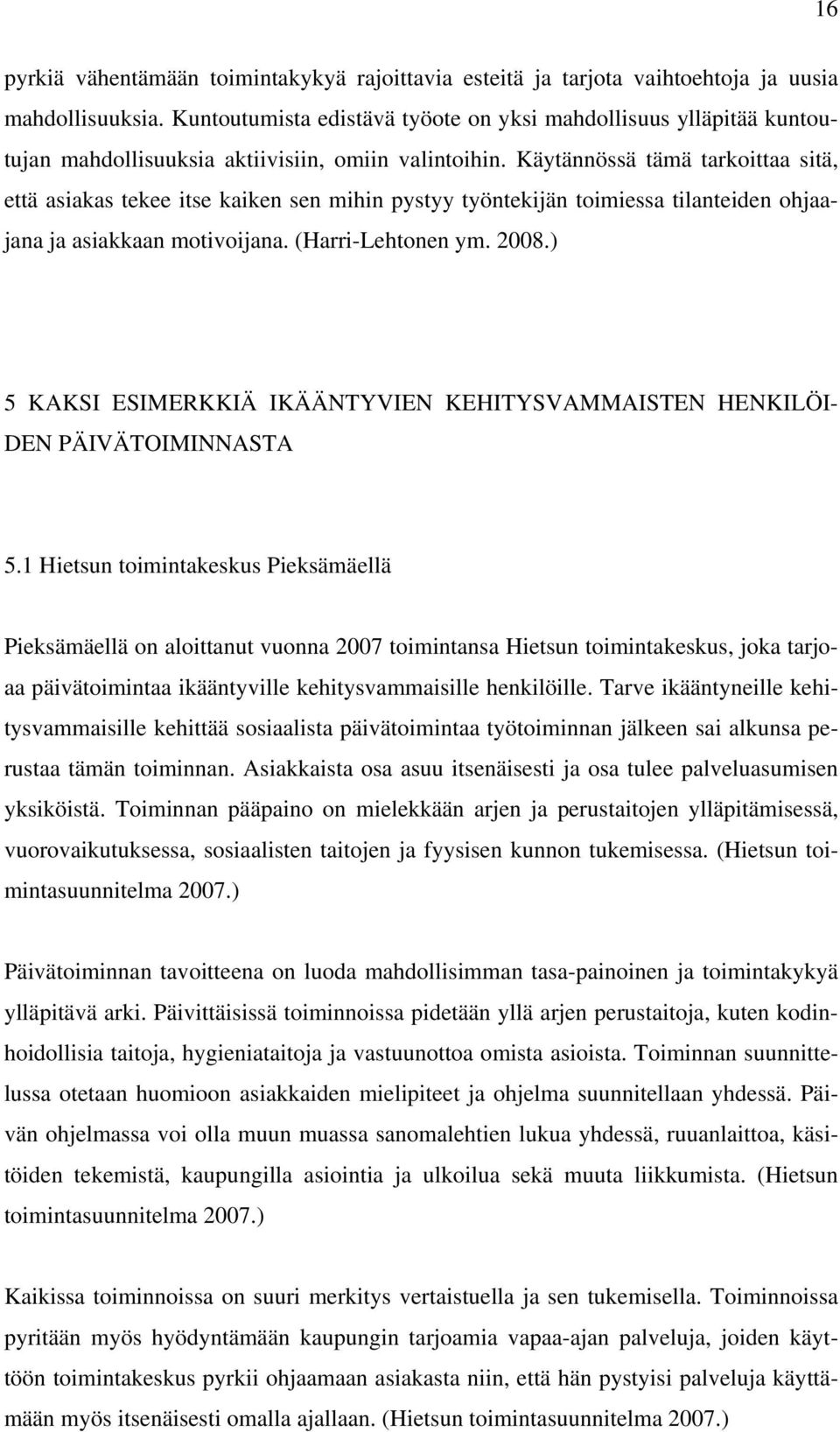 16

pyrkiä vähentämään toimintakykyä rajoittavia esteitä ja tarjota vaihtoehtoja ja uusia mahdollisuuksia. Kuntoutumista edistävä työote on yksi mahdollisuus ylläpitää kuntoutujan mahdollisuuksia aktiivisiin, omiin valintoihin. Käytännössä tämä tarkoittaa sitä, että asiakas tekee itse kaiken sen mihin pystyy työntekijän toimiessa tilanteiden ohjaajana ja asiakkaan motivoijana. (Harri-Lehtonen ym. 2008.)

5 KAKSI ESIMERKKIÄ IKÄÄNTYVIEN KEHITYSVAMMAISTEN HENKILÖIDEN PÄIVÄTOIMINNASTA

5.1 Hietsun toimintakeskus Pieksämäellä

Pieksämäellä on aloittanut vuonna 2007 toimintansa Hietsun toimintakeskus, joka tarjoaa päivätoimintaa ikääntyville kehitysvammaisille henkilöille. Tarve ikääntyneille kehitysvammaisille kehittää sosiaalista päivätoimintaa työtoiminnan jälkeen sai alkunsa perustaa tämän toiminnan. Asiakkaista osa asuu itsenäisesti ja osa tulee palveluasumisen yksiköistä. Toiminnan pääpaino on mielekkään arjen ja perustaitojen ylläpitämisessä, vuorovaikutuksessa, sosiaalisten taitojen ja fyysisen kunnon tukemisessa. (Hietsun toimintasuunnitelma 2007.)

Päivätoiminnan tavoitteena on luoda mahdollisimman tasa-painoinen ja toimintakykyä ylläpitävä arki. Päivittäisissä toiminnoissa pidetään yllä arjen perustaitoja, kuten kodinhoidollisia taitoja, hygieniataitoja ja vastuunottoa omista asioista. Toiminnan suunnittelussa otetaan huomioon asiakkaiden mielipiteet ja ohjelma suunnitellaan yhdessä. Päivän ohjelmassa voi olla muun muassa sanomalehtien lukua yhdessä, ruuanlaittoa, käsitöiden tekemistä, kaupungilla asiointia ja ulkoilua sekä muuta liikkumista. (Hietsun toimintasuunnitelma 2007.)

Kaikissa toiminnoissa on suuri merkitys vertaistuella ja sen tukemisella. Toiminnoissa pyritään myös hyödyntämään kaupungin tarjoamia vapaa-ajan palveluja, joiden käyttöön toimintakeskus pyrkii ohjaamaan asiakasta niin, että hän pystyisi palveluja käyttämään myös itsenäisesti omalla ajallaan. (Hietsun toimintasuunnitelma 2007.)